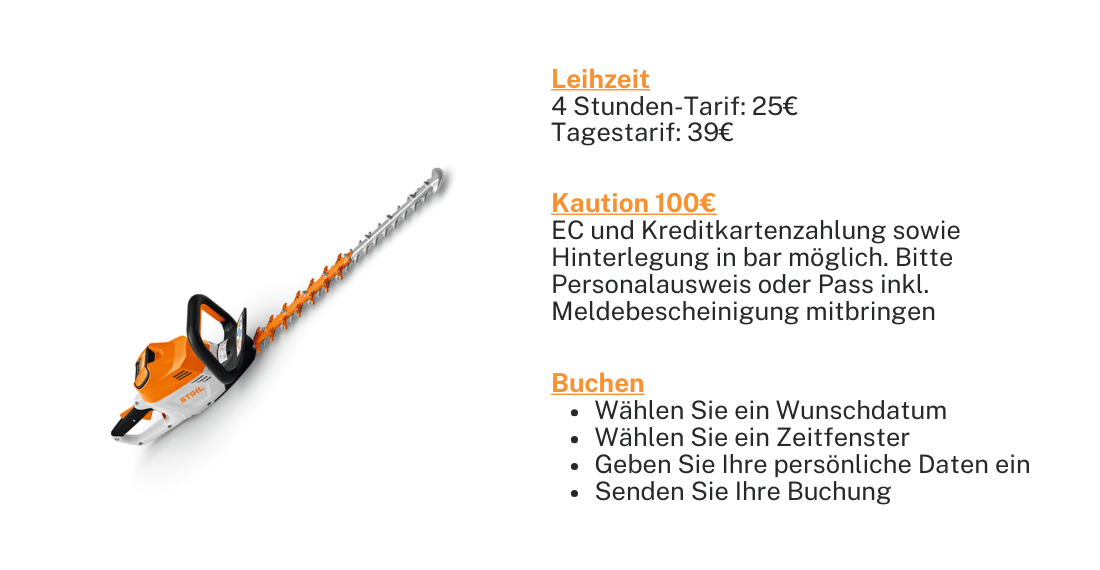 Leihzeit
4 Stunden-Tarif: 25€
Tagestarif: 39€

Kaution 100€
EC und Kreditkartenzahlung sowie Hinterlegung in bar möglich. Bitte Personalausweis oder Pass inkl. Meldebescheinigung mitbringen

Buchen
• Wählen Sie ein Wunschdatum
• Wählen Sie ein Zeitfenster
• Geben Sie Ihre persönliche Daten ein
• Senden Sie Ihre Buchung